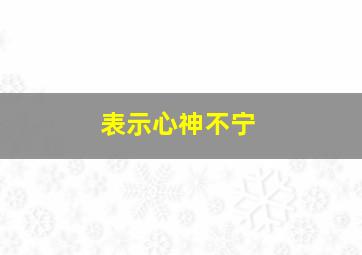 表示心神不宁